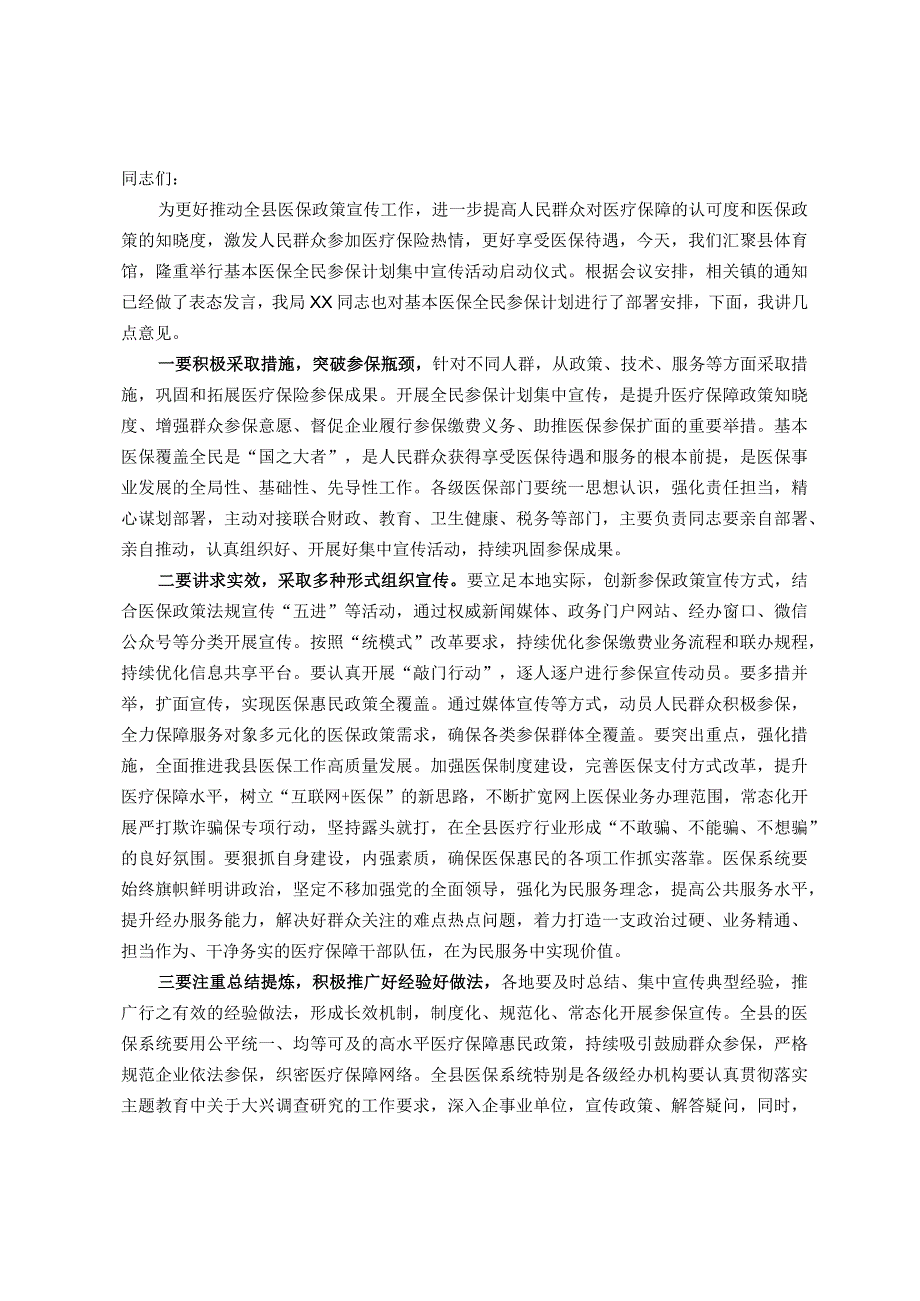 同志们：

为更好推动全县医保政策宣传工作，进一步提高人民群众对医疗保障的认可度和医保政策的知晓度，激发人民群众参加医疗保险热情，更好享受医保待遇，今天，我们汇聚县体育馆，隆重举行基本医保全民参保计划集中宣传活动启动仪式。根据会议安排，相关镇的通知已经做了表态发言，我局XX同志也对基本医保全民参保计划进行了部署安排，下面，我讲几点意见。

一要积极采取措施，突破参保瓶颈，针对不同人群，从政策、技术、服务等方面采取措施，巩固和拓展医疗保险参保成果。开展全民参保计划集中宣传，是提升医疗保障政策知晓度、增强群众参保意愿、督促企业履行参保缴费义务、助推医保参保扩面的重要举措。基本医保覆盖全民是“国之大者”，是人民群众获得享受医保待遇和服务的根本前提，是医保事业发展的全局性、基础性、先导性工作。各级医保部门要统一思想认识，强化责任担当，精心谋划部署，主动对接联合财政、教育、卫生健康、税务等部门，主要负责同志要亲自部署、亲自推动，认真组织好、开展好集中宣传活动，持续巩固参保成果。

二要讲求实效，采取多种形式组织宣传。要立足本地实际，创新参保政策宣传方式，结合医保政策法规宣传“五进”等活动，通过权威新闻媒体、政务门户网站、经办窗口、微信公众号等分类开展宣传。按照“统模式”改革要求，持续优化参保缴费业务流程和联办规程，持续优化信息共享平台。要认真开展“敲门行动”，逐人逐户进行参保宣传动员。要多措并举，扩面宣传，实现医保惠民政策全覆盖。通过媒体宣传等方式，动员人民群众积极参保，全力保障服务对象多元化的医保政策需求，确保各类参保群体全覆盖。要突出重点，强化措施，全面推进我县医保工作高质量发展。加强医保制度建设，完善医保支付方式改革，提升医疗保障水平，树立“互联网+医保”的新思路，不断扩宽网上医保业务办理范围，常态化开展严打欺诈骗保专项行动，坚持露头就打，在全县医疗行业形成“不敢骗、不能骗、不想骗”的良好氛围。要狠抓自身建设，内强素质，确保医保惠民的各项工作抓实落靠。医保系统要始终旗帜鲜明讲政治，坚定不移加强党的全面领导，强化为民服务理念，提高公共服务水平，提升经办服务能力，解决好群众关注的难点热点问题，着力打造一支政治过硬、业务精通、担当作为、干净务实的医疗保障干部队伍，在为民服务中实现价值。

三要注重总结提炼，积极推广好经验好做法，各地要及时总结、集中宣传典型经验，推广行之有效的经验做法，形成长效机制，制度化、规范化、常态化开展参保宣传。全县的医保系统要用公平统一、均等可及的高水平医疗保障惠民政策，持续吸引鼓励群众参保，严格规范企业依法参保，织密医疗保障网络。全县医保系统特别是各级经办机构要认真贯彻落实主题教育中关于大兴调查研究的工作要求，深入企事业单位，宣传政策、解答疑问，同时，